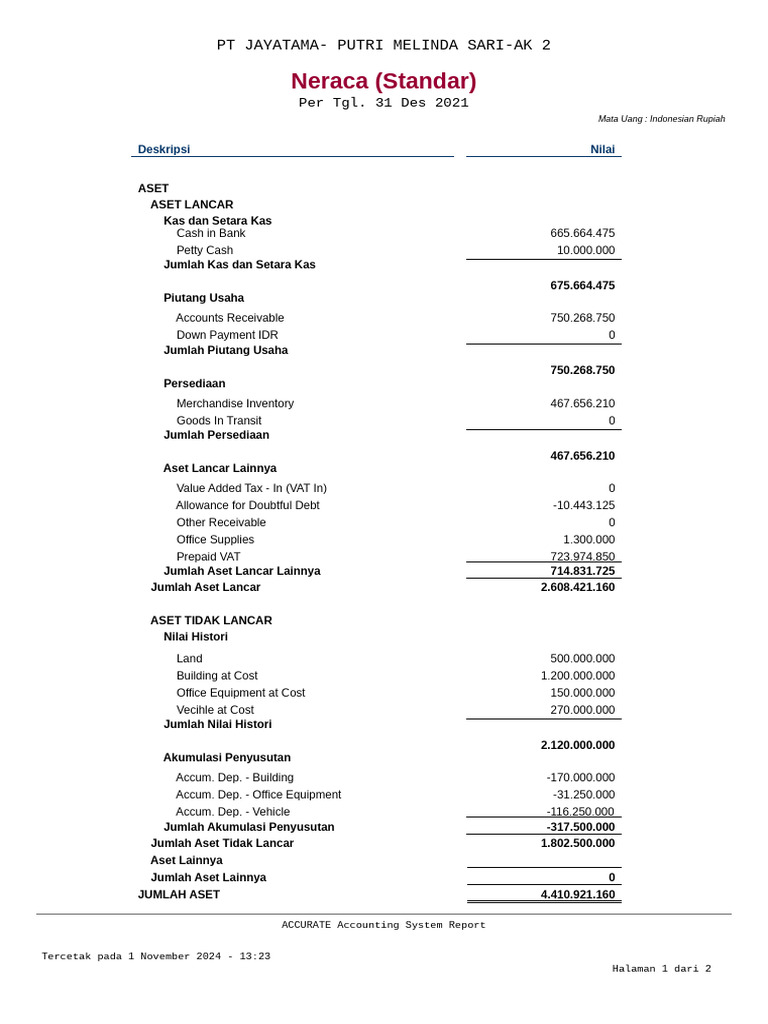 PT JAYATAMA- PUTRI MELINDA SARI-AK 2

Neraca (Standar)

Per Tgl. 31 Des 2021

Mata Uang : Indonesian Rupiah

| Deskripsi | Nilai |
|---|---|
| ASET | |
| ASET LANCAR | |
| Kas dan Setara Kas | |
| Cash in Bank | 665.664.475 |
| Petty Cash | 10.000.000 |
| Jumlah Kas dan Setara Kas | 675.664.475 |
| Piutang Usaha | |
| Accounts Receivable | 750.268.750 |
| Down Payment IDR | 0 |
| Jumlah Piutang Usaha | 750.268.750 |
| Persediaan | |
| Merchandise Inventory | 467.656.210 |
| Goods In Transit | 0 |
| Jumlah Persediaan | 467.656.210 |
| Aset Lancar Lainnya | |
| Value Added Tax - In (VAT In) | 0 |
| Allowance for Doubtful Debt | -10.443.125 |
| Other Receivable | 0 |
| Office Supplies | 1.300.000 |
| Prepaid VAT | 723.974.850 |
| Jumlah Aset Lancar Lainnya | 714.831.725 |
| Jumlah Aset Lancar | 2.608.421.160 |
| ASET TIDAK LANCAR | |
| Nilai Histori | |
| Land | 500.000.000 |
| Building at Cost | 1.200.000.000 |
| Office Equipment at Cost | 150.000.000 |
| Vecihle at Cost | 270.000.000 |
| Jumlah Nilai Histori | 2.120.000.000 |
| Akumulasi Penyusutan | |
| Accum. Dep. - Building | -170.000.000 |
| Accum. Dep. - Office Equipment | -31.250.000 |
| Accum. Dep. - Vehicle | -116.250.000 |
| Jumlah Akumulasi Penyusutan | -317.500.000 |
| Jumlah Aset Tidak Lancar | 1.802.500.000 |
| Aset Lainnya | |
| Jumlah Aset Lainnya | 0 |
| JUMLAH ASET | 4.410.921.160 |

ACCURATE Accounting System Report

Tercetak pada 1 November 2024 - 13:23

Halaman 1 dari 2